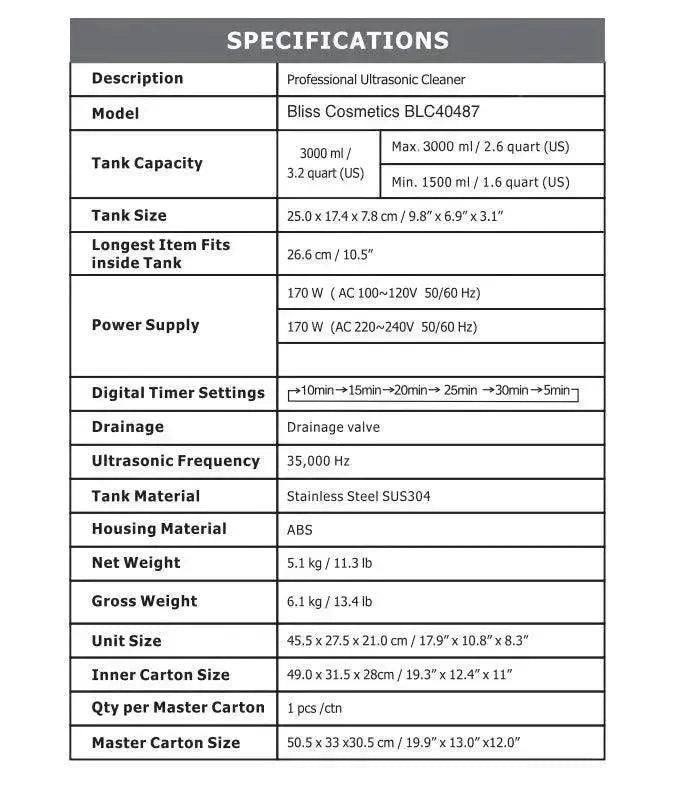 SPECIFICATIONS

| Description | Professional Ultrasonic Cleaner | |
|---|---|---|
| Model | Bliss Cosmetics BLC40487 | |
| Tank Capacity | 3000 ml / 3.2 quart (US) | Max. 3000 ml / 2.6 quart (US) |
| | | Min. 1500 ml / 1.6 quart (US) |
| Tank Size | 25.0 x 17.4 x 7.8 cm / 9.8" x 6.9" x 3.1" | |
| Longest Item Fits inside Tank | 26.6 cm / 10.5" | |
| Power Supply | 170 W ( AC 100~120V 50/60 Hz) | |
| | 170 W (AC 220~240V 50/60 Hz) | |
| | | |
| Digital Timer Settings | →10min→15min→20min→ 25min →30min→5min | |
| Drainage | Drainage valve | |
| Ultrasonic Frequency | 35,000 Hz | |
| Tank Material | Stainless Steel SUS304 | |
| Housing Material | ABS | |
| Net Weight | 5.1 kg / 11.3 lb | |
| Gross Weight | 6.1 kg / 13.4 lb | |
| Unit Size | 45.5 x 27.5 x 21.0 cm / 17.9" x 10.8" x 8.3" | |
| Inner Carton Size | 49.0 x 31.5 x 28cm / 19.3" x 12.4" x 11" | |
| Qty per Master Carton | 1 pcs /ctn | |
| Master Carton Size | 50.5 x 33 x30.5 cm / 19.9" x 13.0" x12.0" | |